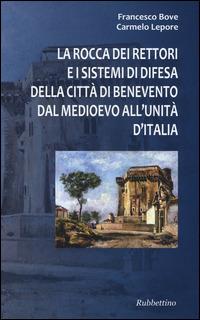 Francesco Bove
Carmelo Lepore

LA ROCCA DEI RETTORI E I SISTEMI DI DIFESA DELLA CITTÀ DI BENEVENTO DAL MEDIOEVO ALL'UNITÀ D'ITALIA

Rubbettino